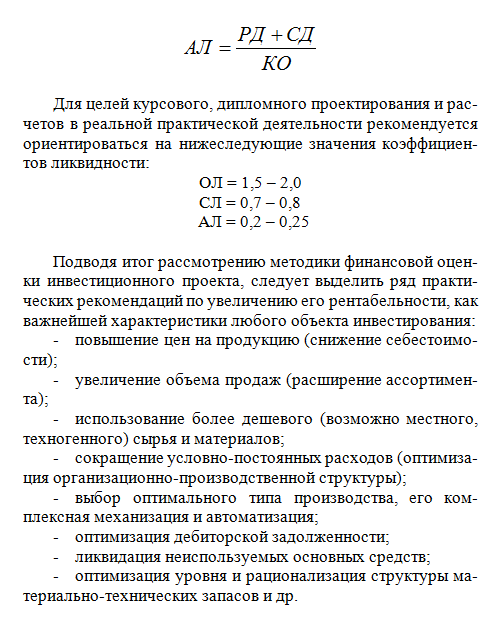 $АЛ = \frac{РД + СД}{КО}$

Для целей курсового, дипломного проектирования и расчетов в реальной практической деятельности рекомендуется ориентироваться на нижеследующие значения коэффициентов ликвидности:

ОЛ = 1,5 – 2,0
СЛ = 0,7 – 0,8
АЛ = 0,2 – 0,25

Подводя итог рассмотрению методики финансовой оценки инвестиционного проекта, следует выделить ряд практических рекомендаций по увеличению его рентабельности, как важнейшей характеристики любого объекта инвестирования:

- повышение цен на продукцию (снижение себестоимости);
- увеличение объема продаж (расширение ассортимента);
- использование более дешевого (возможно местного, техногенного) сырья и материалов;
- сокращение условно-постоянных расходов (оптимизация организационно-производственной структуры);
- выбор оптимального типа производства, его комплексная механизация и автоматизация;
- оптимизация дебиторской задолженности;
- ликвидация неиспользуемых основных средств;
- оптимизация уровня и рационализация структуры материально-технических запасов и др.